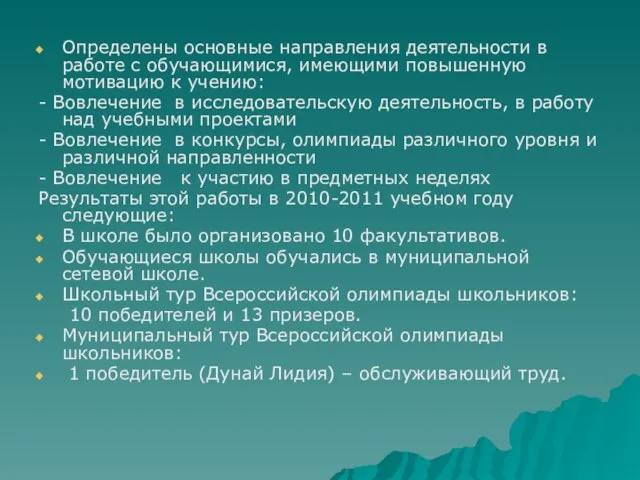 Определены основные направления деятельности в работе с обучающимися, имеющими повышенную мотивацию к учению:
- Вовлечение в исследовательскую деятельность, в работу над учебными проектами
- Вовлечение в конкурсы, олимпиады различного уровня и различной направленности
- Вовлечение к участию в предметных неделях
Результаты этой работы в 2010-2011 учебном году следующие:
В школе было организовано 10 факультативов.
Обучающиеся школы обучались в муниципальной сетевой школе.
Школьный тур Всероссийской олимпиады школьников: 10 победителей и 13 призеров.
Муниципальный тур Всероссийской олимпиады школьников:
1 победитель (Дунай Лидия) – обслуживающий труд.